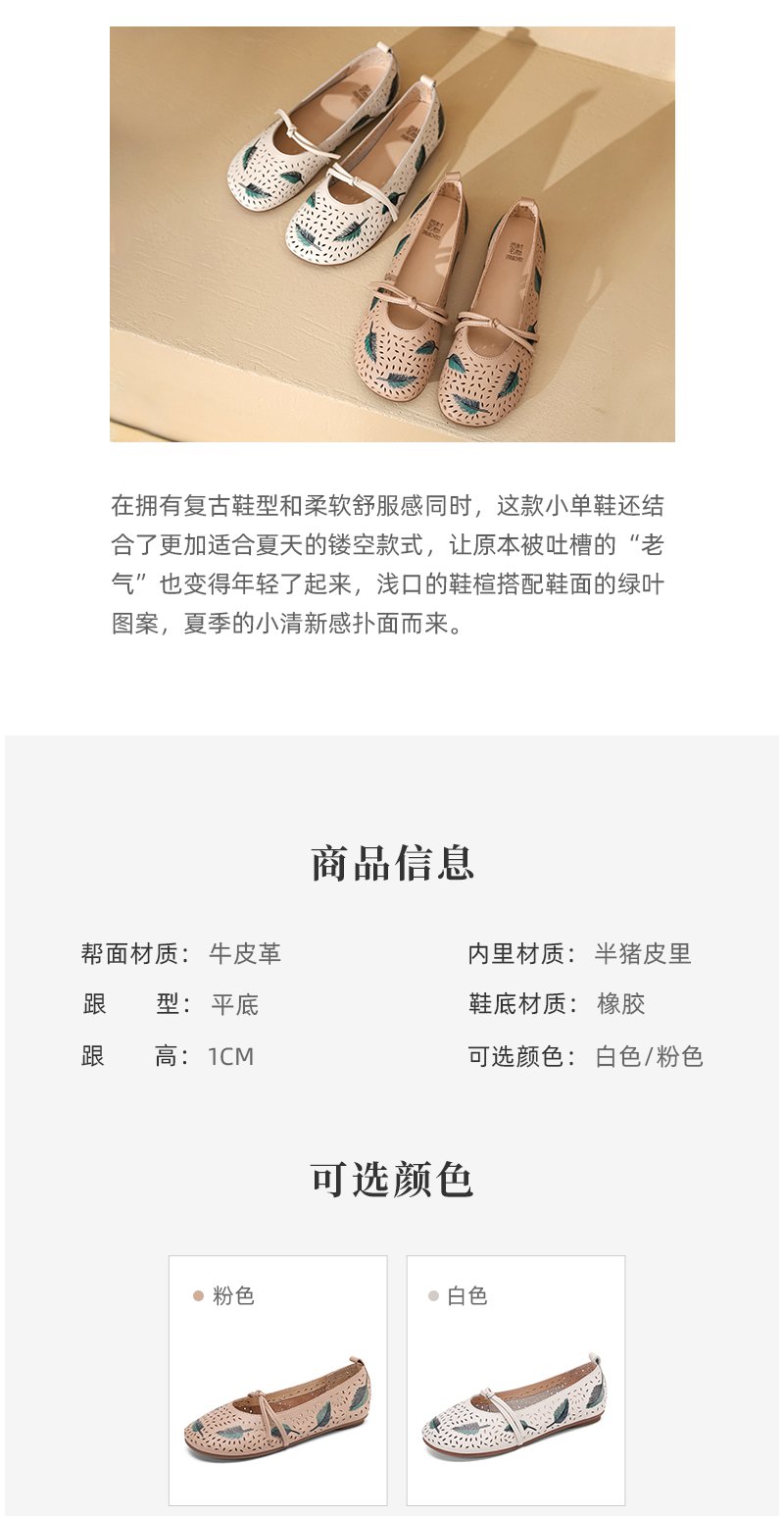 在拥有复古鞋型和柔软舒服感同时，这款小单鞋还结合了更加适合夏天的镂空款式，让原本被吐槽的“老气”也变得年轻了起来，浅口的鞋楦搭配鞋面的绿叶图案，夏季的小清新感扑面而来。

商品信息

帮面材质：牛皮革
跟　　型：平底
跟　　高：1CM

内里材质：半猪皮里
鞋底材质：橡胶
可选颜色：白色/粉色

可选颜色

• 粉色

• 白色